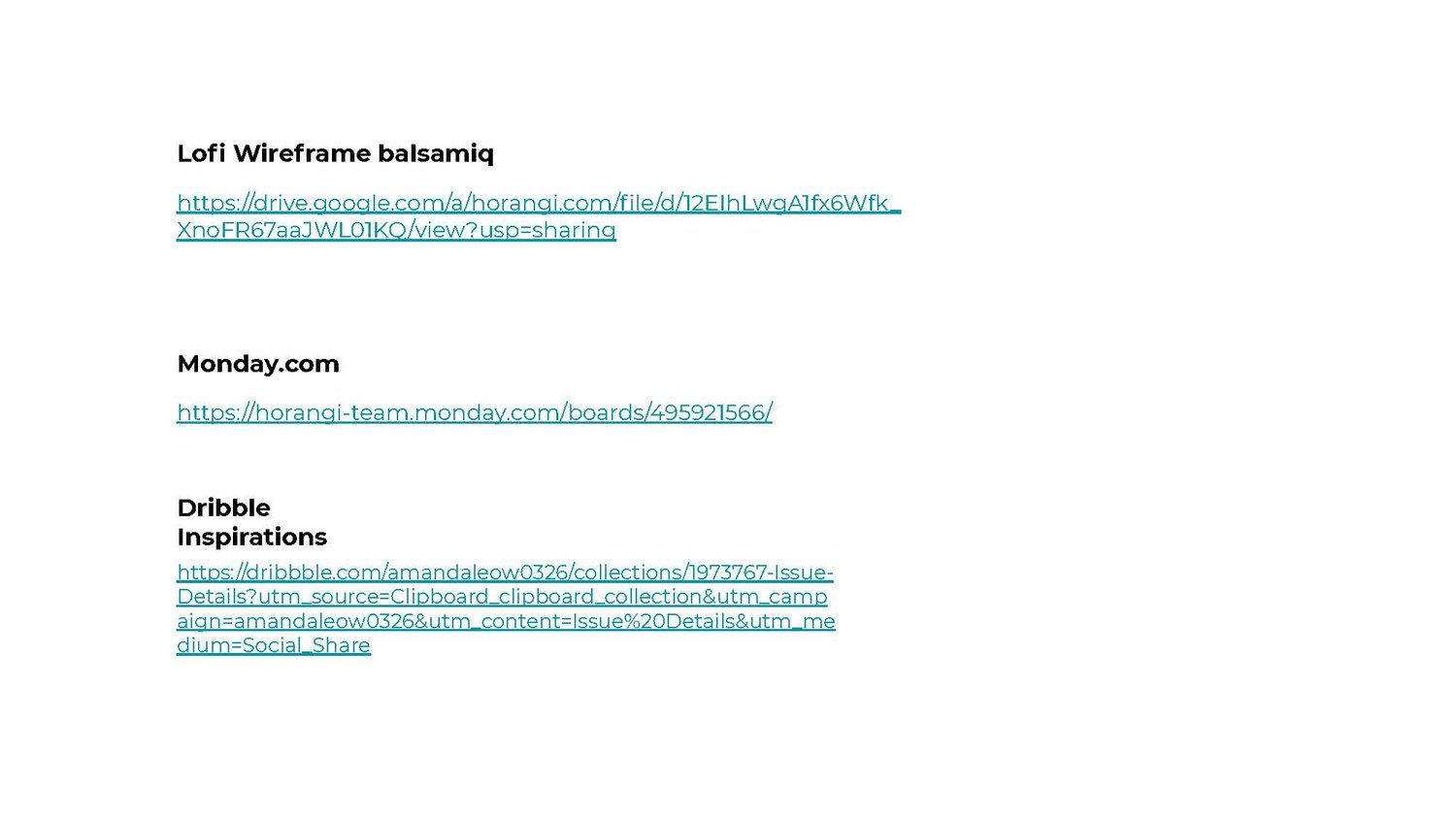 Lofi Wireframe balsamiq

https://drive.google.com/a/horangi.com/file/d/12EIhLwgA1fx6Wfk_XnoFR67aaJWL01KQ/view?usp=sharing

Monday.com

https://horangi-team.monday.com/boards/495921566/

Dribble
Inspirations

https://dribbble.com/amandaleow0326/collections/1973767-Issue-Details?utm_source=Clipboard_clipboard_collection&utm_campaign=amandaleow0326&utm_content=Issue%20Details&utm_medium=Social_Share